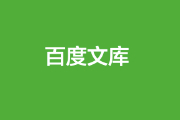 百度文库